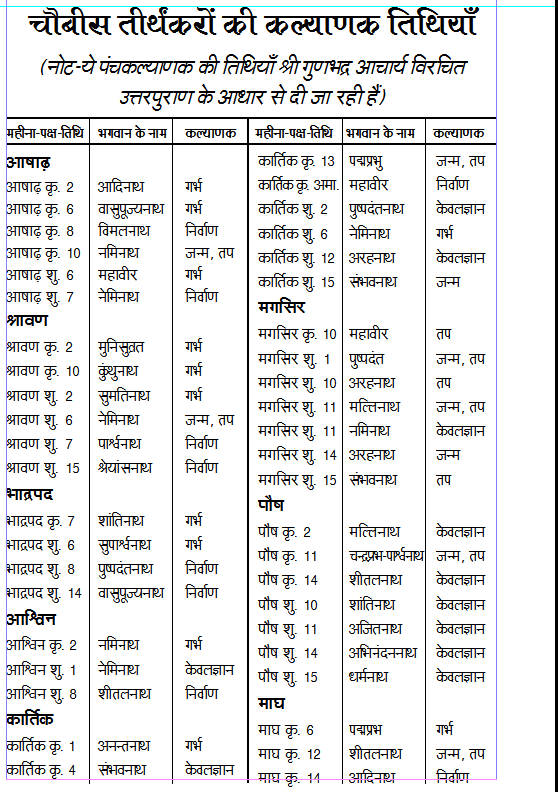 चौबीस तीर्थंकरों की कल्याणक तिथियाँ

(नोट-ये पंचकल्याणक की तिथियाँ श्री गुणभद्र आचार्य विरचित उत्तरपुराण के आधार से दी जा रही हैं)

| महीना-पक्ष-तिथि | भगवान के नाम | कल्याणक |
|---|---|---|
| **आषाढ़** | | |
| आषाढ़ कृ. 2 | आदिनाथ | गर्भ |
| आषाढ़ कृ. 6 | वासुपूज्यनाथ | गर्भ |
| आषाढ़ कृ. 8 | विमलनाथ | निर्वाण |
| आषाढ़ कृ. 10 | नमिनाथ | जन्म, तप |
| आषाढ़ शु. 6 | महावीर | गर्भ |
| आषाढ़ शु. 7 | नेमिनाथ | निर्वाण |
| **श्रावण** | | |
| श्रावण कृ. 2 | मुनिसुव्रत | गर्भ |
| श्रावण कृ. 10 | कुंथुनाथ | गर्भ |
| श्रावण शु. 2 | सुमतिनाथ | गर्भ |
| श्रावण शु. 6 | नेमिनाथ | जन्म, तप |
| श्रावण शु. 7 | पार्श्वनाथ | निर्वाण |
| श्रावण शु. 15 | श्रेयांसनाथ | निर्वाण |
| **भाद्रपद** | | |
| भाद्रपद कृ. 7 | शांतिनाथ | गर्भ |
| भाद्रपद शु. 6 | सुपार्श्वनाथ | गर्भ |
| भाद्रपद शु. 8 | पुष्पदंतनाथ | निर्वाण |
| भाद्रपद शु. 14 | वासुपूज्यनाथ | निर्वाण |
| **आश्विन** | | |
| आश्विन कृ. 2 | नमिनाथ | गर्भ |
| आश्विन शु. 1 | नेमिनाथ | केवलज्ञान |
| आश्विन शु. 8 | शीतलनाथ | निर्वाण |
| **कार्तिक** | | |
| कार्तिक कृ. 1 | अनन्तनाथ | गर्भ |
| कार्तिक कृ. 4 | संभवनाथ | केवलज्ञान |

| महीना-पक्ष-तिथि | भगवान के नाम | कल्याणक |
|---|---|---|
| कार्तिक कृ. 13 | पद्मप्रभु | जन्म, तप |
| कार्तिक कृ. अमा. | महावीर | निर्वाण |
| कार्तिक शु. 2 | पुष्पदंतनाथ | केवलज्ञान |
| कार्तिक शु. 6 | नेमिनाथ | गर्भ |
| कार्तिक शु. 12 | अरहनाथ | केवलज्ञान |
| कार्तिक शु. 15 | संभवनाथ | जन्म |
| **मगसिर** | | |
| मगसिर कृ. 10 | महावीर | तप |
| मगसिर शु. 1 | पुष्पदंत | जन्म, तप |
| मगसिर शु. 10 | अरहनाथ | तप |
| मगसिर शु. 11 | मल्लिनाथ | जन्म, तप |
| मगसिर शु. 11 | नमिनाथ | केवलज्ञान |
| मगसिर शु. 14 | अरहनाथ | जन्म |
| मगसिर शु. 15 | संभवनाथ | तप |
| **पौष** | | |
| पौष कृ. 2 | मल्लिनाथ | केवलज्ञान |
| पौष कृ. 11 | चन्द्रप्रभ-पार्श्वनाथ | जन्म, तप |
| पौष कृ. 14 | शीतलनाथ | केवलज्ञान |
| पौष शु. 10 | शांतिनाथ | केवलज्ञान |
| पौष शु. 11 | अजितनाथ | केवलज्ञान |
| पौष शु. 14 | अभिनंदननाथ | केवलज्ञान |
| पौष शु. 15 | धर्मनाथ | केवलज्ञान |
| **माघ** | | |
| माघ कृ. 6 | पद्मप्रभ | गर्भ |
| माघ कृ. 12 | शीतलनाथ | जन्म, तप |
| माघ कृ. 14 | आदिनाथ | निर्वाण |